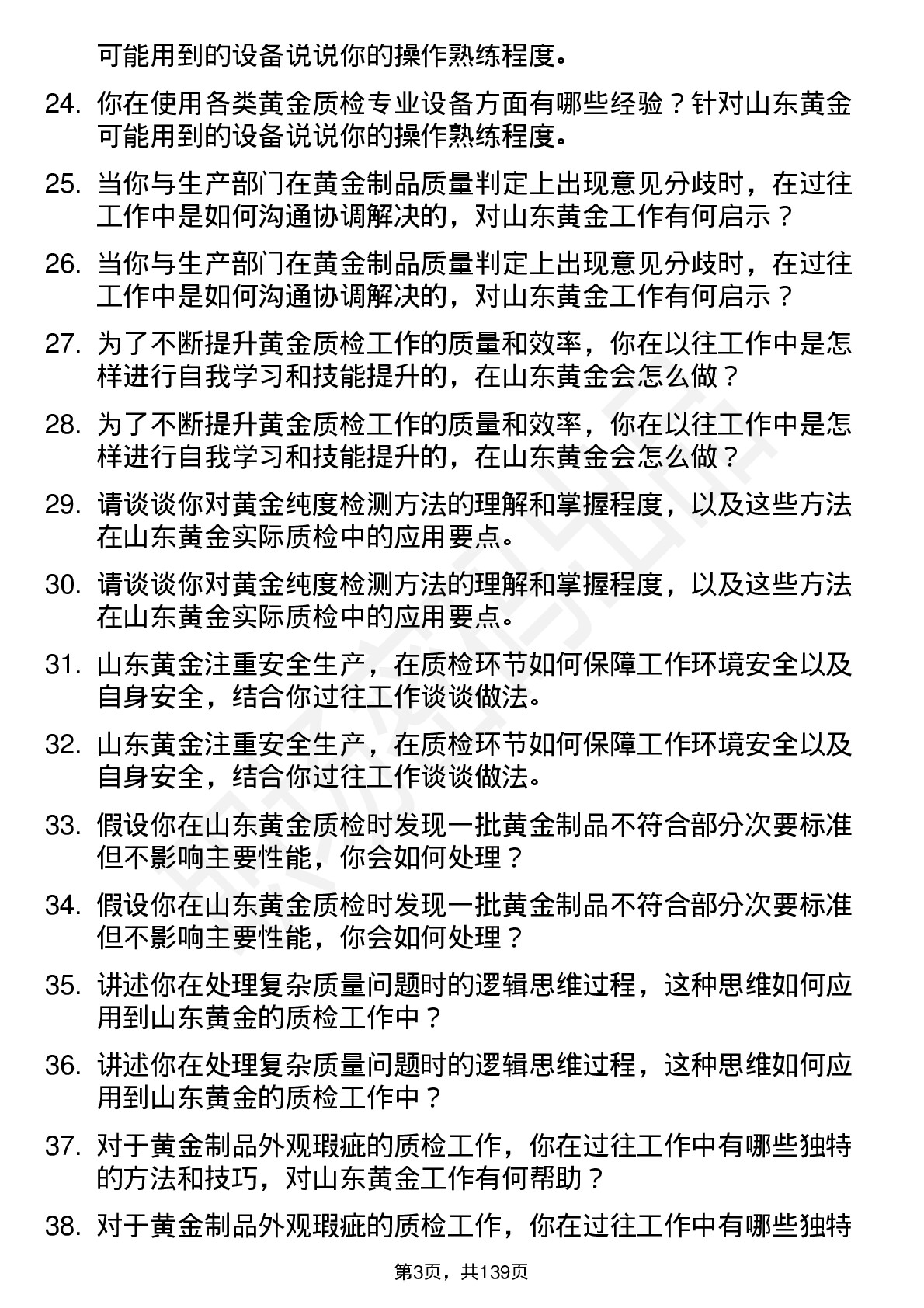 可能用到的设备说说你的操作熟练程度。

24. 你在使用各类黄金质检专业设备方面有哪些经验？针对山东黄金可能用到的设备说说你的操作熟练程度。

25. 当你与生产部门在黄金制品质量判定上出现意见分歧时，在过往工作中是如何沟通协调解决的，对山东黄金工作有何启示？

26. 当你与生产部门在黄金制品质量判定上出现意见分歧时，在过往工作中是如何沟通协调解决的，对山东黄金工作有何启示？

27. 为了不断提升黄金质检工作的质量和效率，你在以往工作中是怎样进行自我学习和技能提升的，在山东黄金会怎么做？

28. 为了不断提升黄金质检工作的质量和效率，你在以往工作中是怎样进行自我学习和技能提升的，在山东黄金会怎么做？

29. 请谈谈你对黄金纯度检测方法的理解和掌握程度，以及这些方法在山东黄金实际质检中的应用要点。

30. 请谈谈你对黄金纯度检测方法的理解和掌握程度，以及这些方法在山东黄金实际质检中的应用要点。

31. 山东黄金注重安全生产，在质检环节如何保障工作环境安全以及自身安全，结合你过往工作谈谈做法。

32. 山东黄金注重安全生产，在质检环节如何保障工作环境安全以及自身安全，结合你过往工作谈谈做法。

33. 假设你在山东黄金质检时发现一批黄金制品不符合部分次要标准但不影响主要性能，你会如何处理？

34. 假设你在山东黄金质检时发现一批黄金制品不符合部分次要标准但不影响主要性能，你会如何处理？

35. 讲述你在处理复杂质量问题时的逻辑思维过程，这种思维如何应用到山东黄金的质检工作中？

36. 讲述你在处理复杂质量问题时的逻辑思维过程，这种思维如何应用到山东黄金的质检工作中？

37. 对于黄金制品外观瑕疵的质检工作，你在过往工作中有哪些独特的方法和技巧，对山东黄金工作有何帮助？

38. 对于黄金制品外观瑕疵的质检工作，你在过往工作中有哪些独特

第3页，共139页